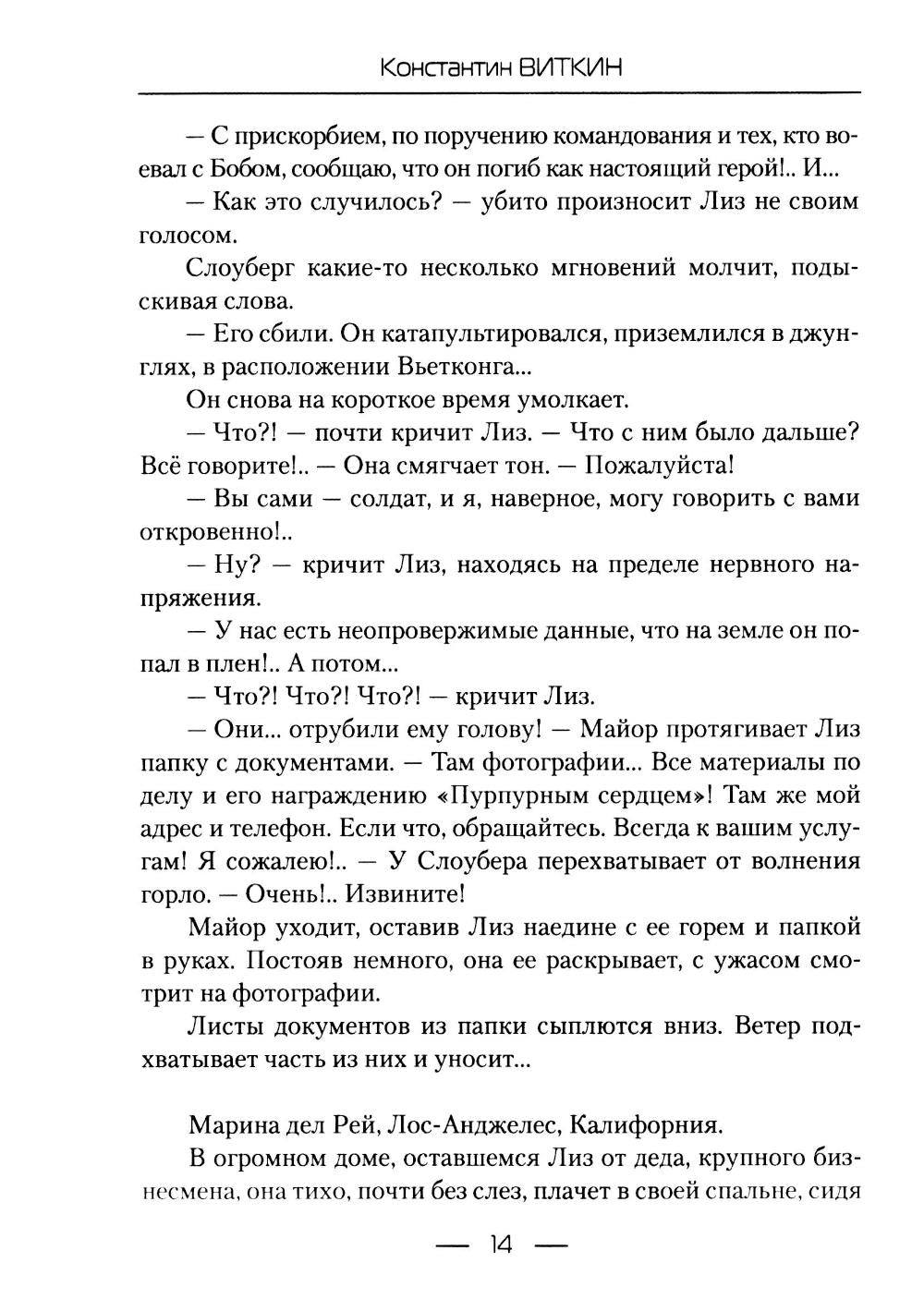 Константин ВИТКИН

— С прискорбием, по поручению командования и тех, кто воевал с Бобом, сообщаю, что он погиб как настоящий герой!.. И...

— Как это случилось? — убито произносит Лиз не своим голосом.

Слоуберг какие-то несколько мгновений молчит, подыскивая слова.

— Его сбили. Он катапультировался, приземлился в джунглях, в расположении Вьетконга...

Он снова на короткое время умолкает.

— Что?! — почти кричит Лиз. — Что с ним было дальше? Всё говорите!.. — Она смягчает тон. — Пожалуйста!

— Вы сами — солдат, и я, наверное, могу говорить с вами откровенно!..

— Ну? — кричит Лиз, находясь на пределе нервного напряжения.

— У нас есть неопровержимые данные, что на земле он попал в плен!.. А потом...

— Что?! Что?! Что?! — кричит Лиз.

— Они... отрубили ему голову! — Майор протягивает Лиз папку с документами. — Там фотографии... Все материалы по делу и его награждению «Пурпурным сердцем»! Там же мой адрес и телефон. Если что, обращайтесь. Всегда к вашим услугам! Я сожалею!.. — У Слоубера перехватывает от волнения горло. — Очень!.. Извините!

Майор уходит, оставив Лиз наедине с ее горем и папкой в руках. Постояв немного, она ее раскрывает, с ужасом смотрит на фотографии.

Листы документов из папки сыплются вниз. Ветер подхватывает часть из них и уносит...

Марина дел Рей, Лос-Анджелес, Калифорния.

В огромном доме, оставшемся Лиз от деда, крупного бизнесмена, она тихо, почти без слез, плачет в своей спальне, сидя

— 14 —